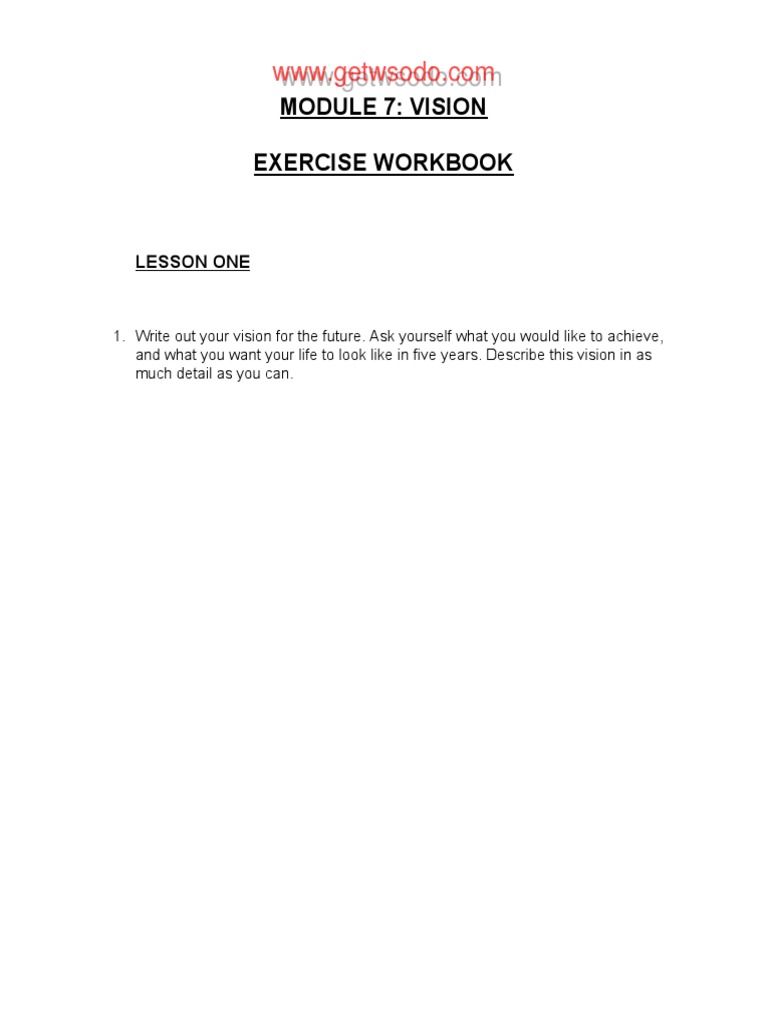 www.getwsodo.com

MODULE 7: VISION

EXERCISE WORKBOOK

LESSON ONE

1. Write out your vision for the future. Ask yourself what you would like to achieve, and what you want your life to look like in five years. Describe this vision in as much detail as you can.